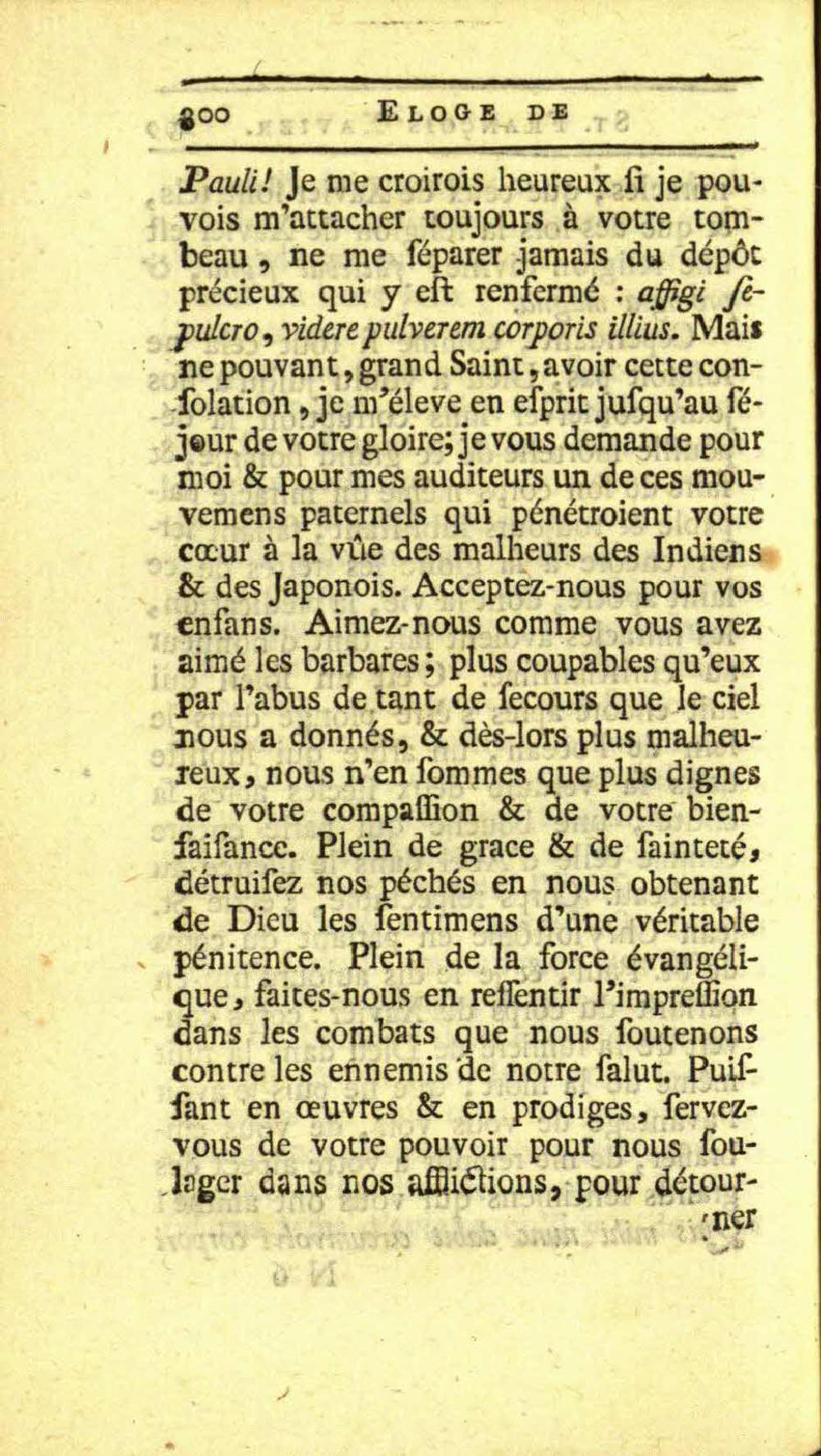 300 ELOGE DE

Pauli! Je me croirois heureux ſi je pouvois m'attacher toujours à votre tombeau, ne me ſéparer jamais du dépôt précieux qui y eſt renfermé : affigi ſepulcro, videre pulverem corporis illius. Mais ne pouvant, grand Saint, avoir cette conſolation, je m'éleve en eſprit juſqu'au ſéjour de votre gloire; je vous demande pour moi & pour mes auditeurs un de ces mouvemens paternels qui pénétroient votre cœur à la vûe des malheurs des Indiens & des Japonois. Acceptez-nous pour vos enfans. Aimez-nous comme vous avez aimé les barbares; plus coupables qu'eux par l'abus de tant de ſecours que le ciel nous a donnés, & dès-lors plus malheureux, nous n'en ſommes que plus dignes de votre compaſſion & de votre bienfaiſance. Plein de grace & de ſainteté, détruiſez nos péchés en nous obtenant de Dieu les ſentimens d'une véritable pénitence. Plein de la force évangélique, faites-nous en reſſentir l'impreſſion dans les combats que nous ſoutenons contre les ennemis de notre ſalut. Puiſſant en œuvres & en prodiges, ſervez-vous de votre pouvoir pour nous ſoulager dans nos afflictions, pour détour-

ner